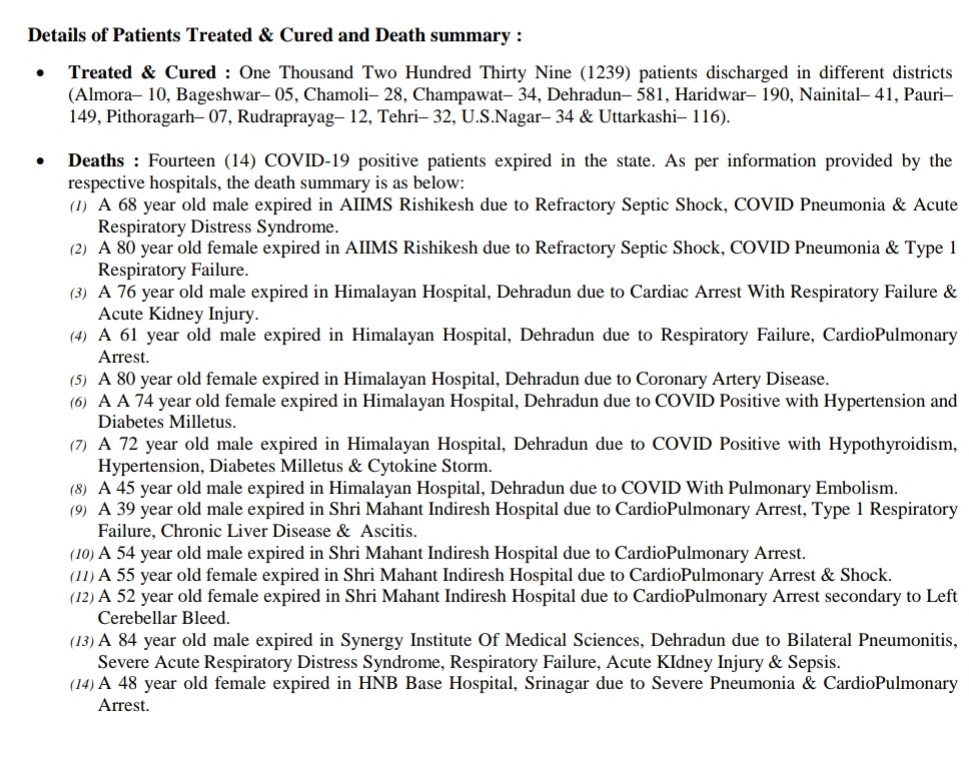 Details of Patients Treated & Cured and Death summary :

• Treated & Cured : One Thousand Two Hundred Thirty Nine (1239) patients discharged in different districts (Almora– 10, Bageshwar– 05, Chamoli– 28, Champawat– 34, Dehradun– 581, Haridwar– 190, Nainital– 41, Pauri– 149, Pithoragarh– 07, Rudraprayag– 12, Tehri– 32, U.S.Nagar– 34 & Uttarkashi– 116).

• Deaths : Fourteen (14) COVID-19 positive patients expired in the state. As per information provided by the respective hospitals, the death summary is as below:
(1) A 68 year old male expired in AIIMS Rishikesh due to Refractory Septic Shock, COVID Pneumonia & Acute Respiratory Distress Syndrome.
(2) A 80 year old female expired in AIIMS Rishikesh due to Refractory Septic Shock, COVID Pneumonia & Type 1 Respiratory Failure.
(3) A 76 year old male expired in Himalayan Hospital, Dehradun due to Cardiac Arrest With Respiratory Failure & Acute Kidney Injury.
(4) A 61 year old male expired in Himalayan Hospital, Dehradun due to Respiratory Failure, CardioPulmonary Arrest.
(5) A 80 year old female expired in Himalayan Hospital, Dehradun due to Coronary Artery Disease.
(6) A A 74 year old female expired in Himalayan Hospital, Dehradun due to COVID Positive with Hypertension and Diabetes Milletus.
(7) A 72 year old male expired in Himalayan Hospital, Dehradun due to COVID Positive with Hypothyroidism, Hypertension, Diabetes Milletus & Cytokine Storm.
(8) A 45 year old male expired in Himalayan Hospital, Dehradun due to COVID With Pulmonary Embolism.
(9) A 39 year old male expired in Shri Mahant Indiresh Hospital due to CardioPulmonary Arrest, Type 1 Respiratory Failure, Chronic Liver Disease & Ascitis.
(10) A 54 year old male expired in Shri Mahant Indiresh Hospital due to CardioPulmonary Arrest.
(11) A 55 year old female expired in Shri Mahant Indiresh Hospital due to CardioPulmonary Arrest & Shock.
(12) A 52 year old female expired in Shri Mahant Indiresh Hospital due to CardioPulmonary Arrest secondary to Left Cerebellar Bleed.
(13) A 84 year old male expired in Synergy Institute Of Medical Sciences, Dehradun due to Bilateral Pneumonitis, Severe Acute Respiratory Distress Syndrome, Respiratory Failure, Acute KIdney Injury & Sepsis.
(14) A 48 year old female expired in HNB Base Hospital, Srinagar due to Severe Pneumonia & CardioPulmonary Arrest.